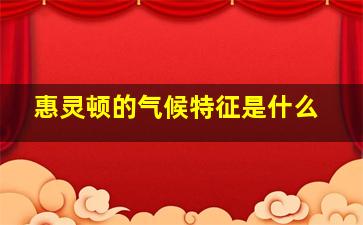 惠灵顿的气候特征是什么